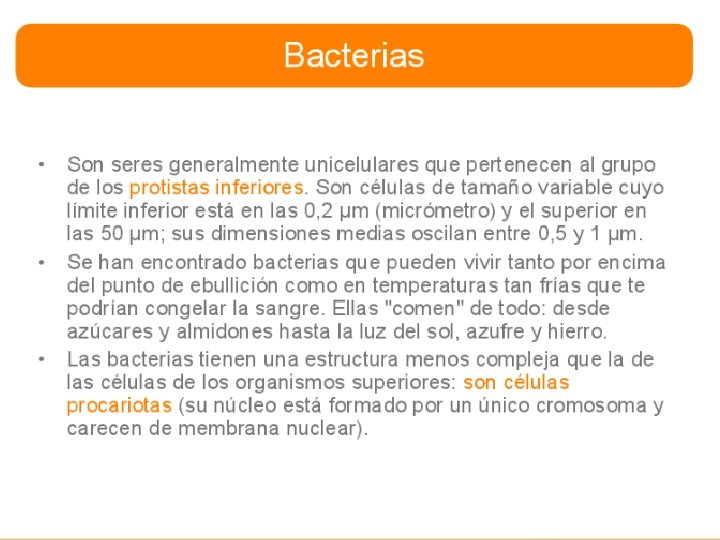 Bacterias

• Son seres generalmente unicelulares que pertenecen al grupo de los protistas inferiores. Son células de tamaño variable cuyo límite inferior está en las 0,2 µm (micrómetro) y el superior en las 50 µm; sus dimensiones medias oscilan entre 0,5 y 1 µm.

• Se han encontrado bacterias que pueden vivir tanto por encima del punto de ebullición como en temperaturas tan frías que te podrían congelar la sangre. Ellas "comen" de todo: desde azúcares y almidones hasta la luz del sol, azufre y hierro.

• Las bacterias tienen una estructura menos compleja que la de las células de los organismos superiores: son células procariotas (su núcleo está formado por un único cromosoma y carecen de membrana nuclear).